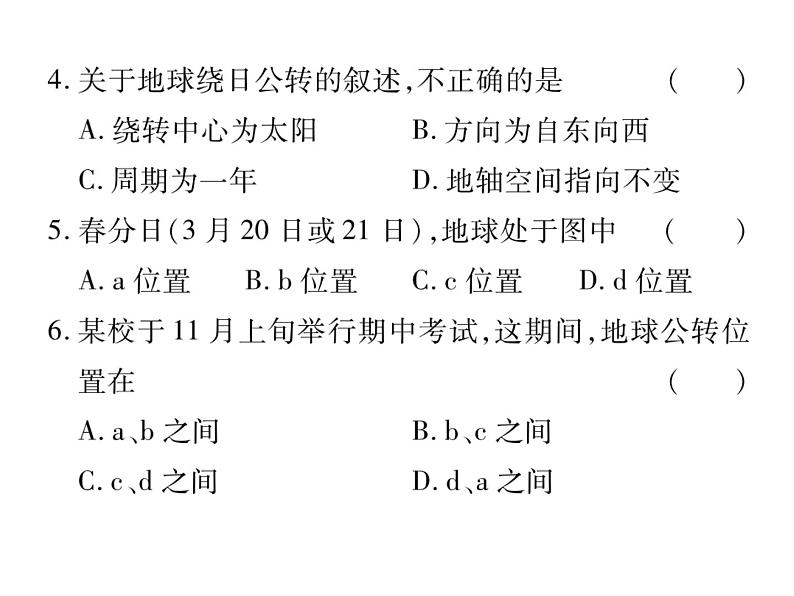 4. 关于地球绕日公转的叙述,不正确的是　　（　　）

A. 绕转中心为太阳　　B. 方向为自东向西

C. 周期为一年　　D. 地轴空间指向不变

5. 春分日(3 月 20 日或 21 日),地球处于图中　　（　　）

A. a 位置　　B. b 位置　　C. c 位置　　D. d 位置

6. 某校于 11 月上旬举行期中考试,这期间,地球公转位置在　　（　　）

A. a、b 之间　　B. b、c 之间

C. c、d 之间　　D. d、a 之间